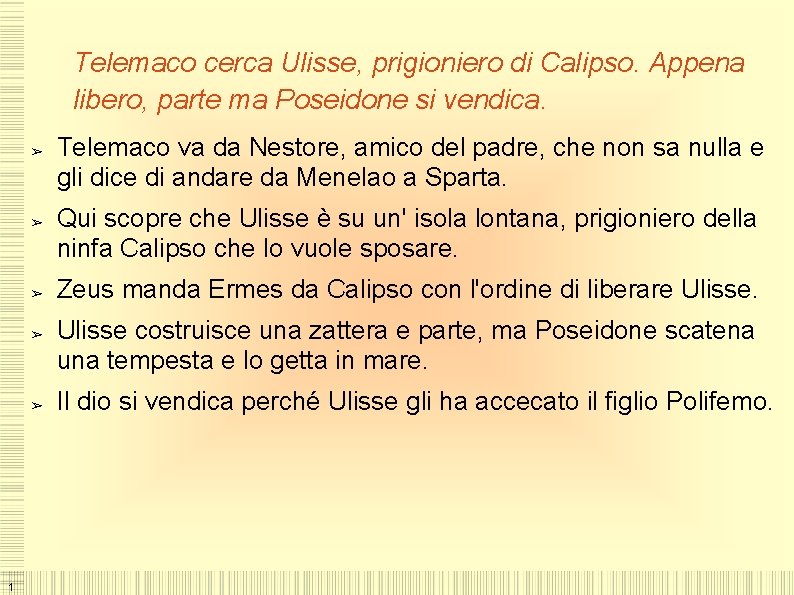 Telemaco cerca Ulisse, prigioniero di Calipso. Appena libero, parte ma Poseidone si vendica.

➢ Telemaco va da Nestore, amico del padre, che non sa nulla e gli dice di andare da Menelao a Sparta.

➢ Qui scopre che Ulisse è su un' isola lontana, prigioniero della ninfa Calipso che lo vuole sposare.

➢ Zeus manda Ermes da Calipso con l'ordine di liberare Ulisse.

➢ Ulisse costruisce una zattera e parte, ma Poseidone scatena una tempesta e lo getta in mare.

➢ Il dio si vendica perché Ulisse gli ha accecato il figlio Polifemo.

1